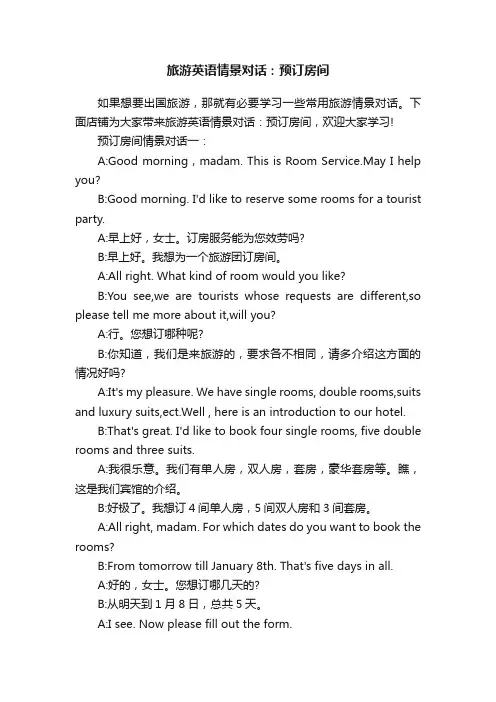 旅游英语情景对话：预订房间

如果想要出国旅游，那就有必要学习一些常用旅游情景对话。下面店铺为大家带来旅游英语情景对话：预订房间，欢迎大家学习!

预订房间情景对话一：

A:Good morning，madam. This is Room Service.May I help you?

B:Good morning. I'd like to reserve some rooms for a tourist party.

A:早上好，女士。订房服务能为您效劳吗?

B:早上好。我想为一个旅游团订房间。

A:All right. What kind of room would you like?

B:You see,we are tourists whose requests are different,so please tell me more about it,will you?

A:行。您想订哪种呢?

B:你知道，我们是来旅游的，要求各不相同，请多介绍这方面的情况好吗?

A:It's my pleasure. We have single rooms, double rooms,suits and luxury suits,ect.Well , here is an introduction to our hotel.

B:That's great. I'd like to book four single rooms, five double rooms and three suits.

A:我很乐意。我们有单人房，双人房，套房，豪华套房等。瞧，这是我们宾馆的介绍。

B:好极了。我想订 4 间单人房，5 间双人房和 3 间套房。

A:All right, madam. For which dates do you want to book the rooms?

B:From tomorrow till January 8th. That's five days in all.

A:好的，女士。您想订哪几天的?

B:从明天到 1 月 8 日，总共 5 天。

A:I see. Now please fill out the form.